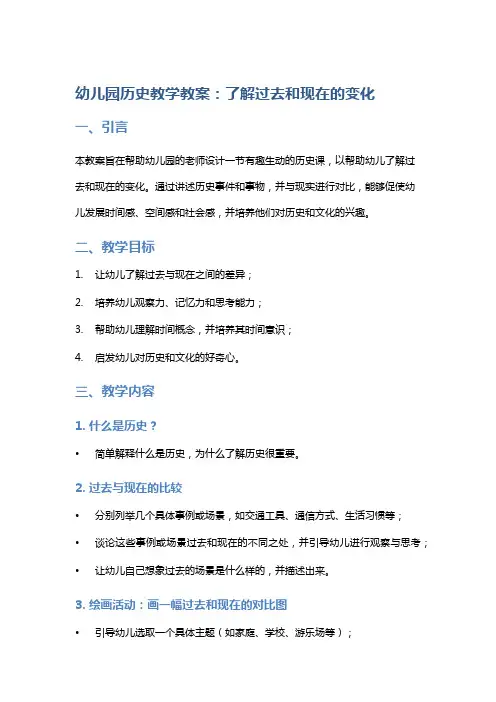 幼儿园历史教学教案：了解过去和现在的变化

一、引言

本教案旨在帮助幼儿园的老师设计一节有趣生动的历史课，以帮助幼儿了解过去和现在的变化。通过讲述历史事件和事物，并与现实进行对比，能够促使幼儿发展时间感、空间感和社会感，并培养他们对历史和文化的兴趣。

二、教学目标

1. 让幼儿了解过去与现在之间的差异；
2. 培养幼儿观察力、记忆力和思考能力；
3. 帮助幼儿理解时间概念，并培养其时间意识；
4. 启发幼儿对历史和文化的好奇心。

三、教学内容

1. 什么是历史？

• 简单解释什么是历史，为什么了解历史很重要。

2. 过去与现在的比较

• 分别列举几个具体事例或场景，如交通工具、通信方式、生活习惯等；
• 谈论这些事例或场景过去和现在的不同之处，并引导幼儿进行观察与思考；
• 让幼儿自己想象过去的场景是什么样的，并描述出来。

3. 绘画活动：画一幅过去和现在的对比图

• 引导幼儿选取一个具体主题（如家庭、学校、游乐场等）；